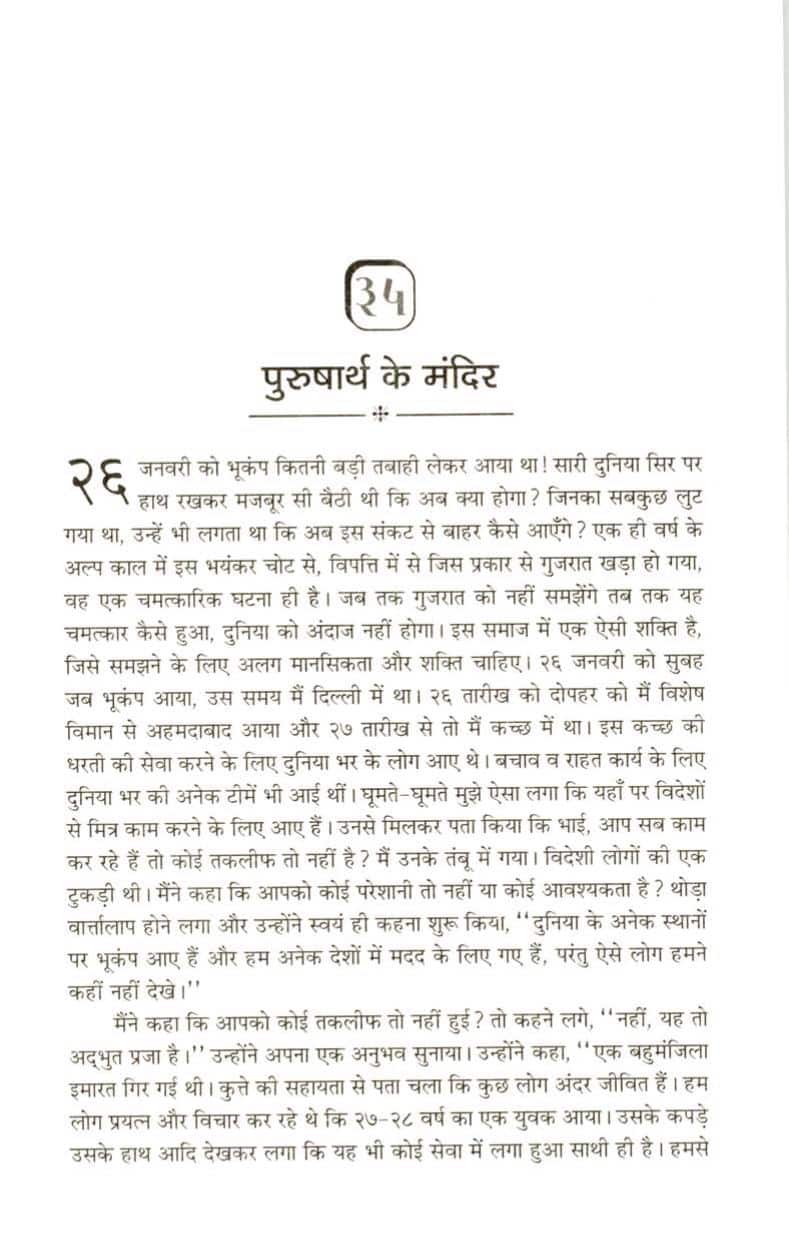 ३५

पुरुषार्थ के मंदिर

२६ जनवरी को भूकंप कितनी बड़ी तबाही लेकर आया था! सारी दुनिया सिर पर हाथ रखकर मजबूर सी बैठी थी कि अब क्या होगा? जिनका सबकुछ लुट गया था, उन्हें भी लगता था कि अब इस संकट से बाहर कैसे आएँगे? एक ही वर्ष के अल्प काल में इस भयंकर चोट से, विपत्ति में से जिस प्रकार से गुजरात खड़ा हो गया, वह एक चमत्कारिक घटना ही है। जब तक गुजरात को नहीं समझेंगे तब तक यह चमत्कार कैसे हुआ, दुनिया को अंदाज नहीं होगा। इस समाज में एक ऐसी शक्ति है, जिसे समझने के लिए अलग मानसिकता और शक्ति चाहिए। २६ जनवरी को सुबह जब भूकंप आया, उस समय मैं दिल्ली में था। २६ तारीख को दोपहर को मैं विशेष विमान से अहमदाबाद आया और २७ तारीख से तो मैं कच्छ में था। इस कच्छ की धरती की सेवा करने के लिए दुनिया भर के लोग आए थे। बचाव व राहत कार्य के लिए दुनिया भर की अनेक टीमें भी आई थीं। घूमते-घूमते मुझे ऐसा लगा कि यहाँ पर विदेशों से मित्र काम करने के लिए आए हैं। उनसे मिलकर पता किया कि भाई, आप सब काम कर रहे हैं तो कोई तकलीफ तो नहीं है? मैं उनके तंबू में गया। विदेशी लोगों की एक टुकड़ी थी। मैंने कहा कि आपको कोई परेशानी तो नहीं या कोई आवश्यकता है? थोड़ा वार्त्तालाप होने लगा और उन्होंने स्वयं ही कहना शुरू किया, ''दुनिया के अनेक स्थानों पर भूकंप आए हैं और हम अनेक देशों में मदद के लिए गए हैं, परंतु ऐसे लोग हमने कहीं नहीं देखे।''

मैंने कहा कि आपको कोई तकलीफ तो नहीं हुई? तो कहने लगे, ''नहीं, यह तो अद्भुत प्रजा है।'' उन्होंने अपना एक अनुभव सुनाया। उन्होंने कहा, ''एक बहुमंजिला इमारत गिर गई थी। कुत्ते की सहायता से पता चला कि कुछ लोग अंदर जीवित हैं। हम लोग प्रयत्न और विचार कर रहे थे कि २७-२८ वर्ष का एक युवक आया। उसके कपड़े उसके हाथ आदि देखकर लगा कि यह भी कोई सेवा में लगा हुआ साथी ही है। हमसे